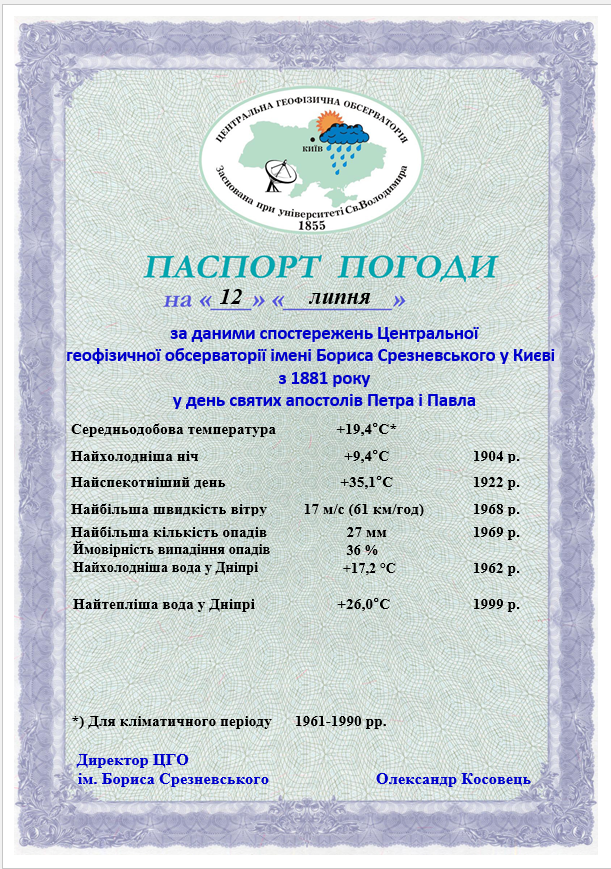 ЦЕНТРАЛЬНА ГЕОФІЗИЧНА ОБСЕРВАТОРІЯ
КИЇВ
Заснована при університеті Св.Володимира
1855

ПАСПОРТ ПОГОДИ

на «12» «липня»

за даними спостережень Центральної геофізичної обсерваторії імені Бориса Срезневського у Києві з 1881 року
у день святих апостолів Петра і Павла

| | | |
|---|---|---|
| Середньодобова температура | +19,4°С* | |
| Найхолодніша ніч | +9,4°С | 1904 р. |
| Найспекотніший день | +35,1°С | 1922 р. |
| Найбільша швидкість вітру | 17 м/с (61 км/год) | 1968 р. |
| Найбільша кількість опадів | 27 мм | 1969 р. |
| Ймовірність випадіння опадів | 36 % | |
| Найхолодніша вода у Дніпрі | +17,2 °С | 1962 р. |
| Найтепліша вода у Дніпрі | +26,0°С | 1999 р. |

*) Для кліматичного періоду 1961-1990 рр.

Директор ЦГО
ім. Бориса Срезневського
Олександр Косовець